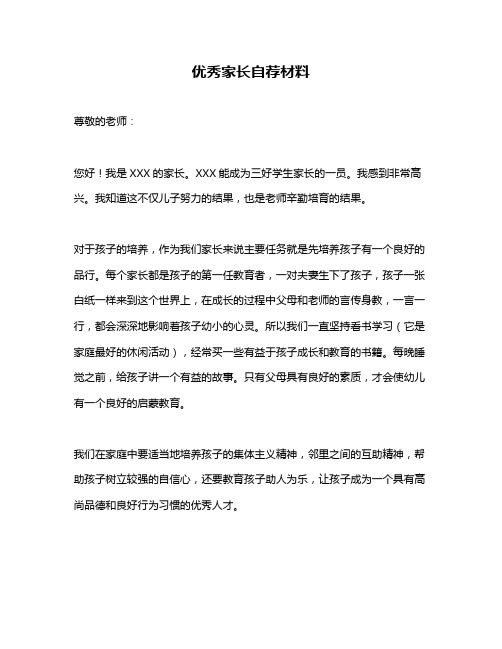 优秀家长自荐材料

尊敬的老师：

您好！我是 XXX 的家长。XXX 能成为三好学生家长的一员。我感到非常高兴。我知道这不仅儿子努力的结果，也是老师辛勤培育的结果。

对于孩子的培养，作为我们家长来说主要任务就是先培养孩子有一个良好的品行。每个家长都是孩子的第一任教育者，一对夫妻生下了孩子，孩子一张白纸一样来到这个世界上，在成长的过程中父母和老师的言传身教，一言一行，都会深深地影响着孩子幼小的心灵。所以我们一直坚持看书学习（它是家庭最好的休闲活动），经常买一些有益于孩子成长和教育的书籍。每晚睡觉之前，给孩子讲一个有益的故事。只有父母具有良好的素质，才会使幼儿有一个良好的启蒙教育。

我们在家庭中要适当地培养孩子的集体主义精神，邻里之间的互助精神，帮助孩子树立较强的自信心，还要教育孩子助人为乐，让孩子成为一个具有高尚品德和良好行为习惯的优秀人才。